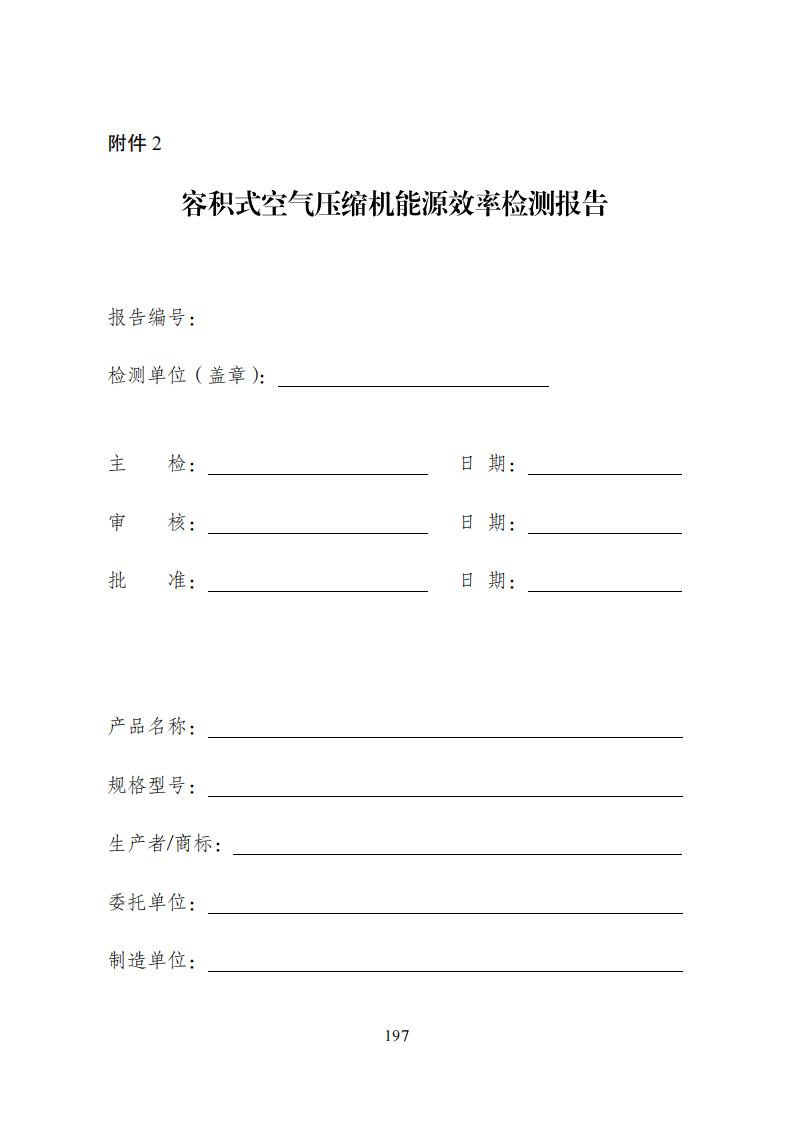 附件 2

容积式空气压缩机能源效率检测报告

报告编号：

检测单位（盖章）：

主　　检：　　　　日　期：

审　　核：　　　　日　期：

批　　准：　　　　日　期：

产品名称：

规格型号：

生产者/商标：

委托单位：

制造单位：

197